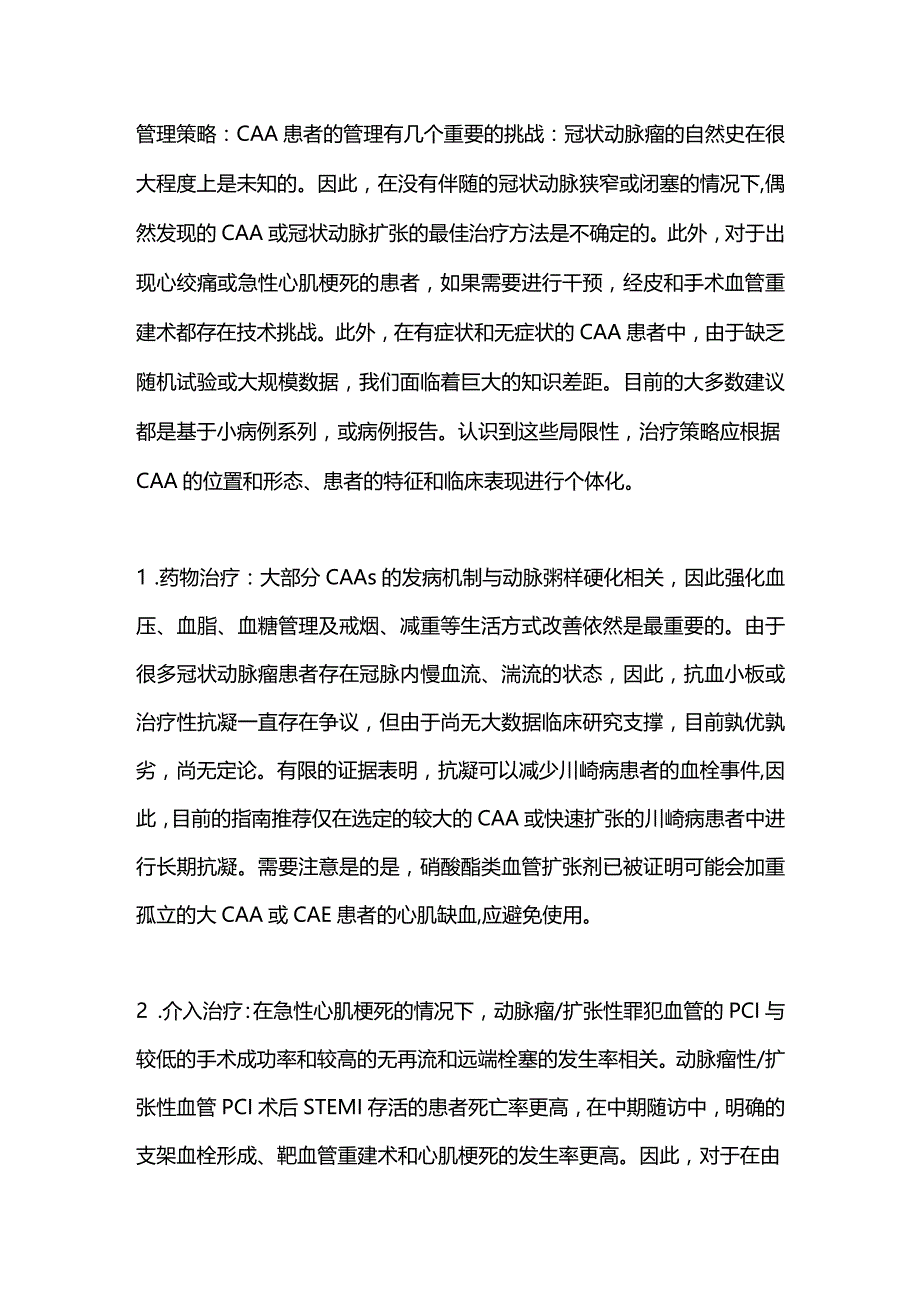 管理策略：CAA 患者的管理有几个重要的挑战：冠状动脉瘤的自然史在很大程度上是未知的。因此，在没有伴随的冠状动脉狭窄或闭塞的情况下,偶然发现的 CAA 或冠状动脉扩张的最佳治疗方法是不确定的。此外，对于出现心绞痛或急性心肌梗死的患者，如果需要进行干预，经皮和手术血管重建术都存在技术挑战。此外，在有症状和无症状的 CAA 患者中，由于缺乏随机试验或大规模数据，我们面临着巨大的知识差距。目前的大多数建议都是基于小病例系列，或病例报告。认识到这些局限性，治疗策略应根据 CAA 的位置和形态、患者的特征和临床表现进行个体化。

1 .药物治疗：大部分 CAAs 的发病机制与动脉粥样硬化相关，因此强化血压、血脂、血糖管理及戒烟、减重等生活方式改善依然是最重要的。由于很多冠状动脉瘤患者存在冠脉内慢血流、湍流的状态，因此，抗血小板或治疗性抗凝一直存在争议，但由于尚无大数据临床研究支撑，目前孰优孰劣，尚无定论。有限的证据表明，抗凝可以减少川崎病患者的血栓事件,因此，目前的指南推荐仅在选定的较大的 CAA 或快速扩张的川崎病患者中进行长期抗凝。需要注意是的是，硝酸酯类血管扩张剂已被证明可能会加重孤立的大 CAA 或 CAE 患者的心肌缺血,应避免使用。

2 .介入治疗：在急性心肌梗死的情况下，动脉瘤/扩张性罪犯血管的 PCI 与较低的手术成功率和较高的无再流和远端栓塞的发生率相关。动脉瘤性/扩张性血管 PCI 术后 STEMI 存活的患者死亡率更高，在中期随访中，明确的支架血栓形成、靶血管重建术和心肌梗死的发生率更高。因此，对于在由